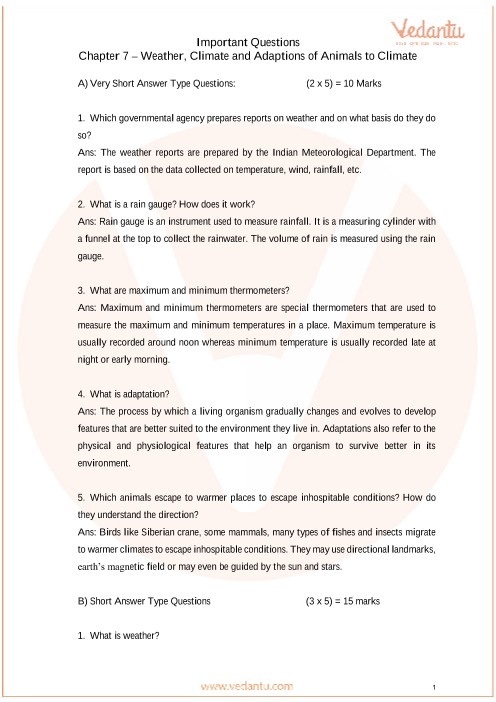 Vedantu

Important Questions
Chapter 7 – Weather, Climate and Adaptions of Animals to Climate

A) Very Short Answer Type Questions: (2 x 5) = 10 Marks

1. Which governmental agency prepares reports on weather and on what basis do they do so?
Ans: The weather reports are prepared by the Indian Meteorological Department. The report is based on the data collected on temperature, wind, rainfall, etc.

2. What is a rain gauge? How does it work?
Ans: Rain gauge is an instrument used to measure rainfall. It is a measuring cylinder with a funnel at the top to collect the rainwater. The volume of rain is measured using the rain gauge.

3. What are maximum and minimum thermometers?
Ans: Maximum and minimum thermometers are special thermometers that are used to measure the maximum and minimum temperatures in a place. Maximum temperature is usually recorded around noon whereas minimum temperature is usually recorded late at night or early morning.

4. What is adaptation?
Ans: The process by which a living organism gradually changes and evolves to develop features that are better suited to the environment they live in. Adaptations also refer to the physical and physiological features that help an organism to survive better in its environment.

5. Which animals escape to warmer places to escape inhospitable conditions? How do they understand the direction?
Ans: Birds like Siberian crane, some mammals, many types of fishes and insects migrate to warmer climates to escape inhospitable conditions. They may use directional landmarks, earth's magnetic field or may even be guided by the sun and stars.

B) Short Answer Type Questions (3 x 5) = 15 marks

1. What is weather?

www.vedantu.com 1